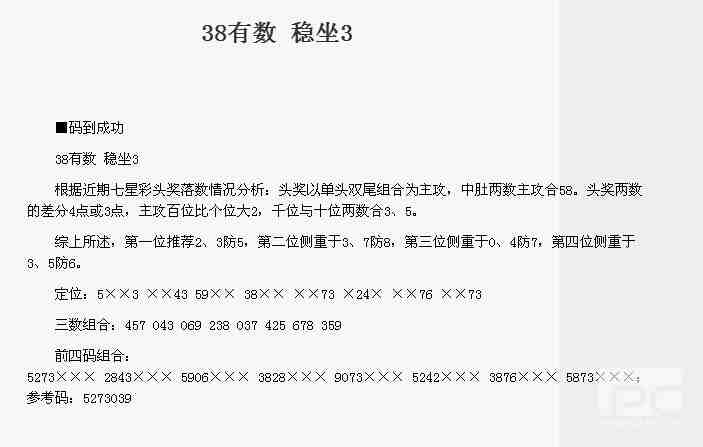 38有数 稳坐3

■码到成功

38有数 稳坐3

根据近期七星彩头奖落数情况分析：头奖以单头双尾组合为主攻，中肚两数主攻合58。头奖两数的差分4点或3点，主攻百位比个位大2，千位与十位两数合3、5。

综上所述，第一位推荐2、3防5，第二位侧重于3、7防8，第三位侧重于0、4防7，第四位侧重于3、5防6。

定位：5××3 ××43 59×× 38×× ××73 ×24× ××76 ××73

三数组合：457 043 069 238 037 425 678 359

前四码组合：

5273××× 2843××× 5906××× 3828××× 9073××× 5242××× 3876××× 5873×××；

参考码：5273039